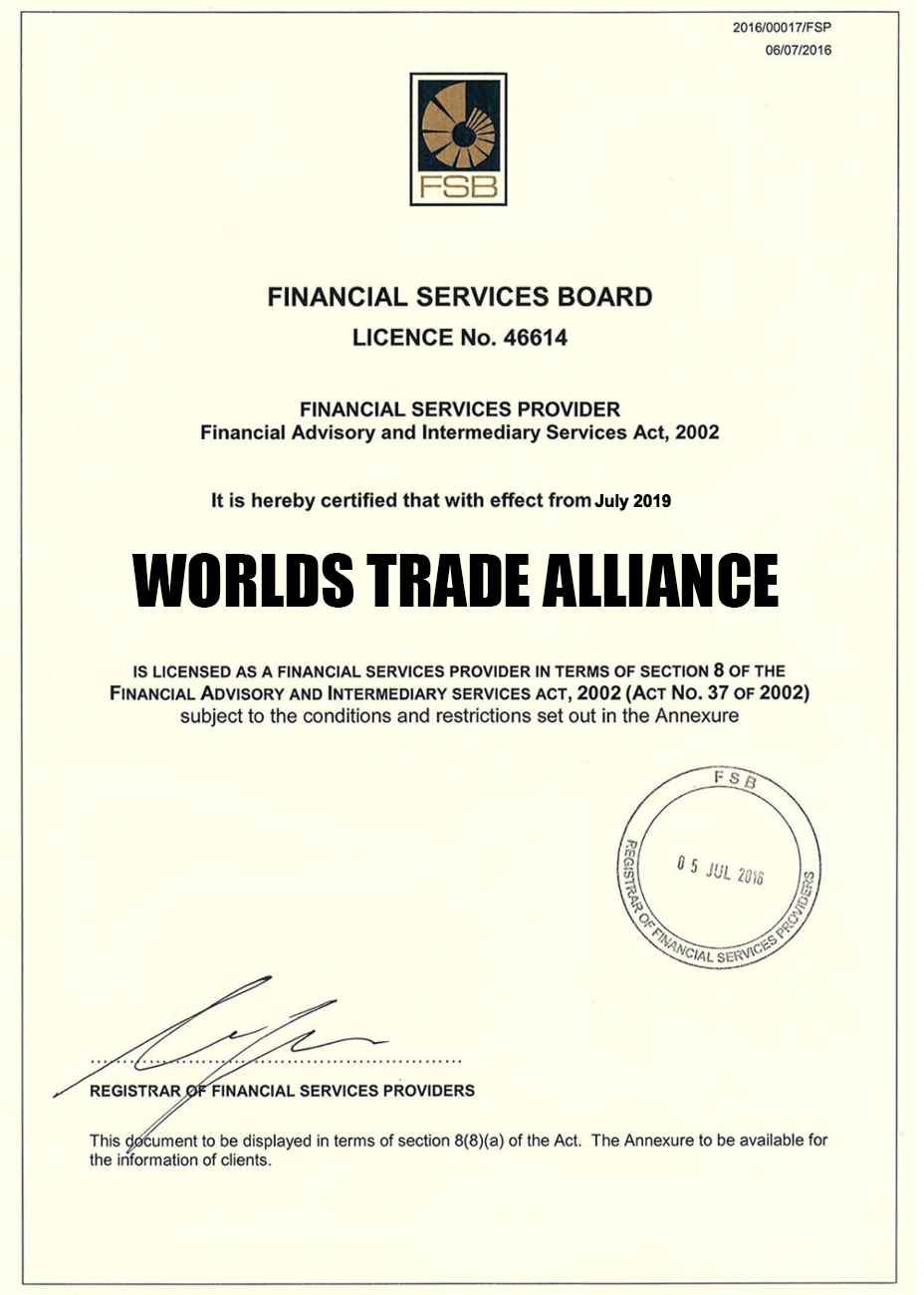 2016/00017/FSP
06/07/2016

FSB

FINANCIAL SERVICES BOARD
LICENCE No. 46614

FINANCIAL SERVICES PROVIDER
Financial Advisory and Intermediary Services Act, 2002

It is hereby certified that with effect from July 2019

WORLDS TRADE ALLIANCE

IS LICENSED AS A FINANCIAL SERVICES PROVIDER IN TERMS OF SECTION 8 OF THE FINANCIAL ADVISORY AND INTERMEDIARY SERVICES ACT, 2002 (ACT NO. 37 OF 2002) subject to the conditions and restrictions set out in the Annexure

FSB
05 JUL 2016
REGISTRAR OF FINANCIAL SERVICES PROVIDERS

REGISTRAR OF FINANCIAL SERVICES PROVIDERS

This document to be displayed in terms of section 8(8)(a) of the Act. The Annexure to be available for the information of clients.